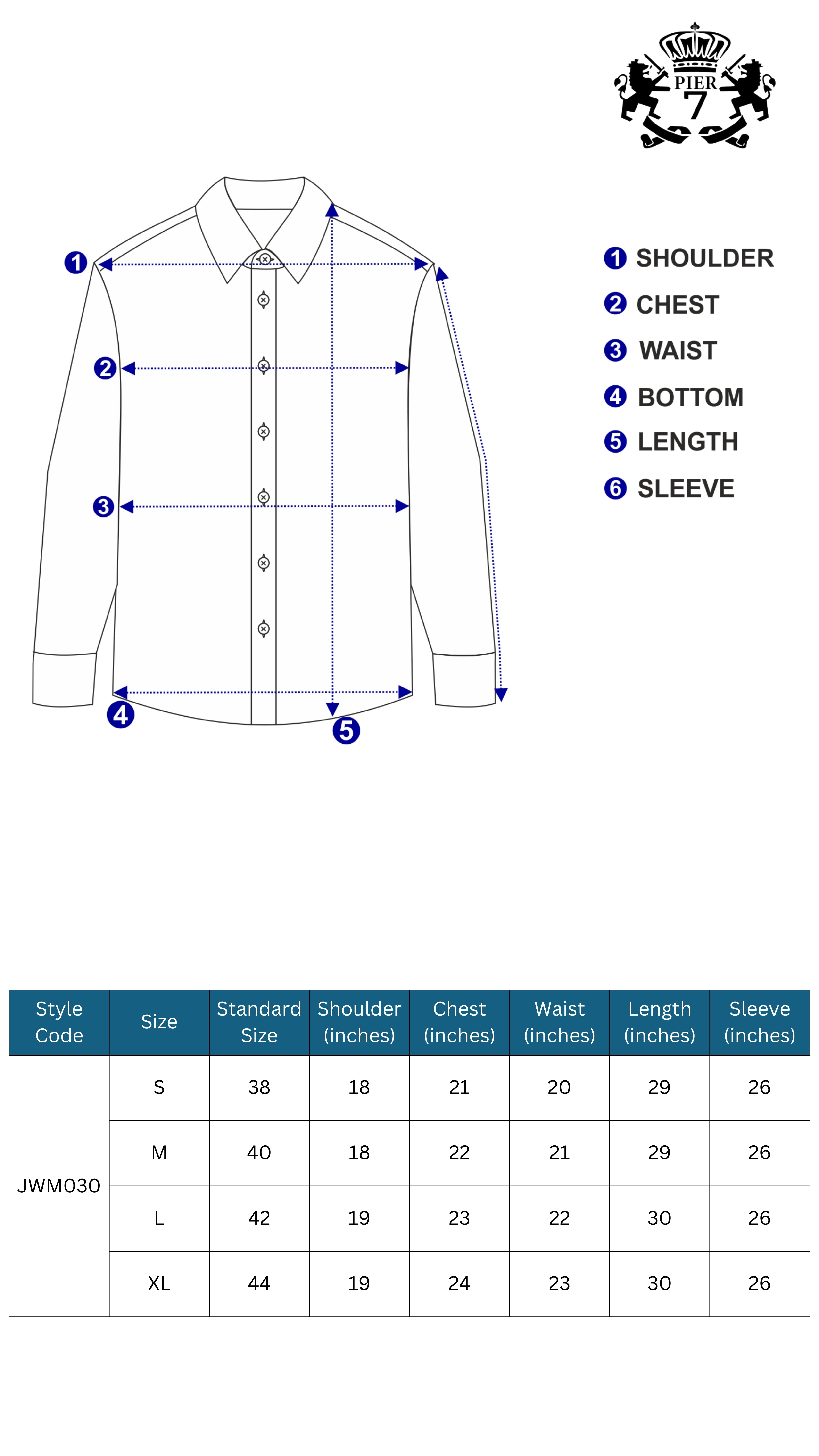 PIER 7

1
2
3
4
5

1 SHOULDER
2 CHEST
3 WAIST
4 BOTTOM
5 LENGTH
6 SLEEVE

| Style Code | Size | Standard Size | Shoulder (inches) | Chest (inches) | Waist (inches) | Length (inches) | Sleeve (inches) |
|---|---|---|---|---|---|---|---|
| JWM030 | S | 38 | 18 | 21 | 20 | 29 | 26 |
| | M | 40 | 18 | 22 | 21 | 29 | 26 |
| | L | 42 | 19 | 23 | 22 | 30 | 26 |
| | XL | 44 | 19 | 24 | 23 | 30 | 26 |